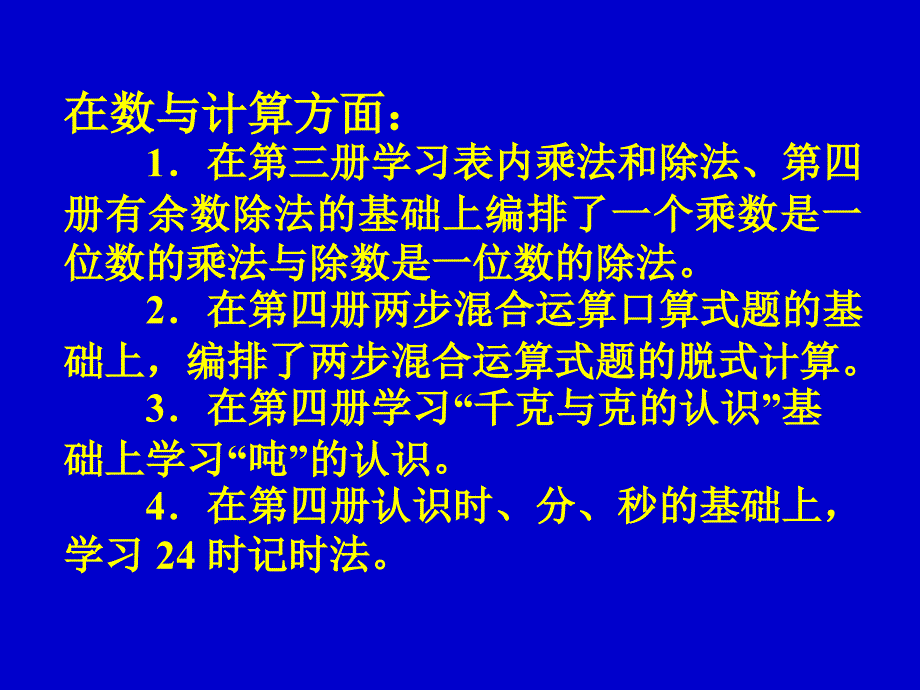 在数与计算方面：

1．在第三册学习表内乘法和除法、第四册有余数除法的基础上编排了一个乘数是一位数的乘法与除数是一位数的除法。

2．在第四册两步混合运算口算式题的基础上，编排了两步混合运算式题的脱式计算。

3．在第四册学习“千克与克的认识”基础上学习“吨”的认识。

4．在第四册认识时、分、秒的基础上，学习 24 时记时法。